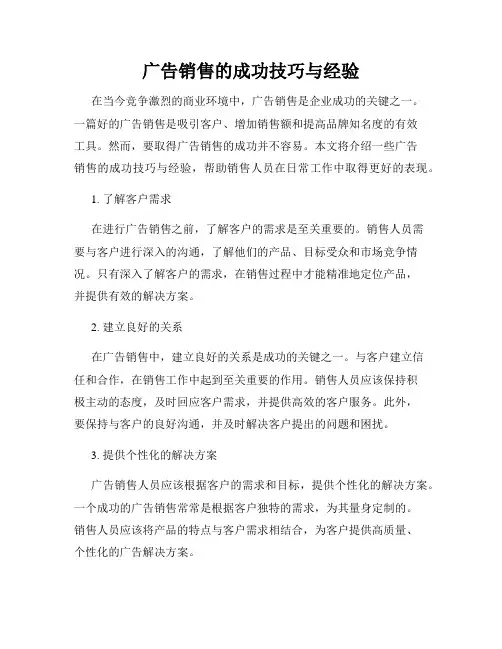 广告销售的成功技巧与经验

在当今竞争激烈的商业环境中，广告销售是企业成功的关键之一。一篇好的广告销售是吸引客户、增加销售额和提高品牌知名度的有效工具。然而，要取得广告销售的成功并不容易。本文将介绍一些广告销售的成功技巧与经验，帮助销售人员在日常工作中取得更好的表现。

1. 了解客户需求

在进行广告销售之前，了解客户的需求是至关重要的。销售人员需要与客户进行深入的沟通，了解他们的产品、目标受众和市场竞争情况。只有深入了解客户的需求，在销售过程中才能精准地定位产品，并提供有效的解决方案。

2. 建立良好的关系

在广告销售中，建立良好的关系是成功的关键之一。与客户建立信任和合作，在销售工作中起到至关重要的作用。销售人员应该保持积极主动的态度，及时回应客户需求，并提供高效的客户服务。此外，要保持与客户的良好沟通，并及时解决客户提出的问题和困扰。

3. 提供个性化的解决方案

广告销售人员应该根据客户的需求和目标，提供个性化的解决方案。一个成功的广告销售常常是根据客户独特的需求，为其量身定制的。销售人员应该将产品的特点与客户需求相结合，为客户提供高质量、个性化的广告解决方案。